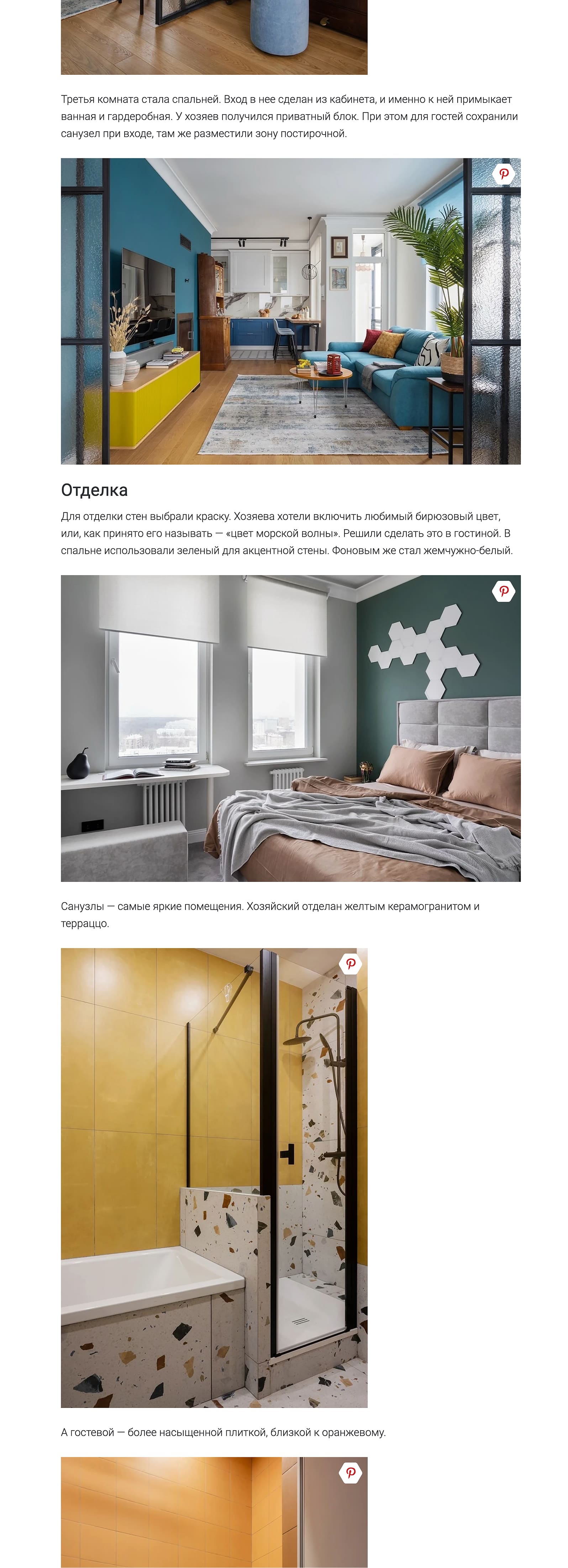 Третья комната стала спальней. Вход в нее сделан из кабинета, и именно к ней примыкает ванная и гардеробная. У хозяев получился приватный блок. При этом для гостей сохранили санузел при входе, там же разместили зону постирочной.

Отделка

Для отделки стен выбрали краску. Хозяева хотели включить любимый бирюзовый цвет, или, как принято его называть — «цвет морской волны». Решили сделать это в гостиной. В спальне использовали зеленый для акцентной стены. Фоновым же стал жемчужно-белый.

Санузлы — самые яркие помещения. Хозяйский отделан желтым керамогранитом и терраццо.

А гостевой — более насыщенной плиткой, близкой к оранжевому.